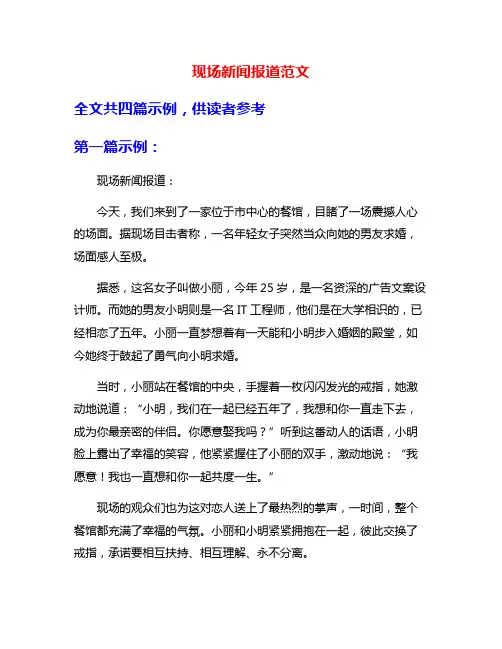 现场新闻报道范文

全文共四篇示例，供读者参考

第一篇示例：

现场新闻报道：

今天，我们来到了一家位于市中心的餐馆，目睹了一场震撼人心的场面。据现场目击者称，一名年轻女子突然当众向她的男友求婚，场面感人至极。

据悉，这名女子叫做小丽，今年 25 岁，是一名资深的广告文案设计师。而她的男友小明则是一名 IT 工程师，他们是在大学相识的，已经相恋了五年。小丽一直梦想着有一天能和小明步入婚姻的殿堂，如今她终于鼓起了勇气向小明求婚。

当时，小丽站在餐馆的中央，手握着一枚闪闪发光的戒指，她激动地说道：“小明，我们在一起已经五年了，我想和你一直走下去，成为你最亲密的伴侣。你愿意娶我吗？”听到这番动人的话语，小明脸上露出了幸福的笑容，他紧紧握住了小丽的双手，激动地说：“我愿意！我也一直想和你一起共度一生。”

现场的观众们也为这对恋人送上了最热烈的掌声，一时间，整个餐馆都充满了幸福的气氛。小丽和小明紧紧拥抱在一起，彼此交换了戒指，承诺要相互扶持、相互理解、永不分离。